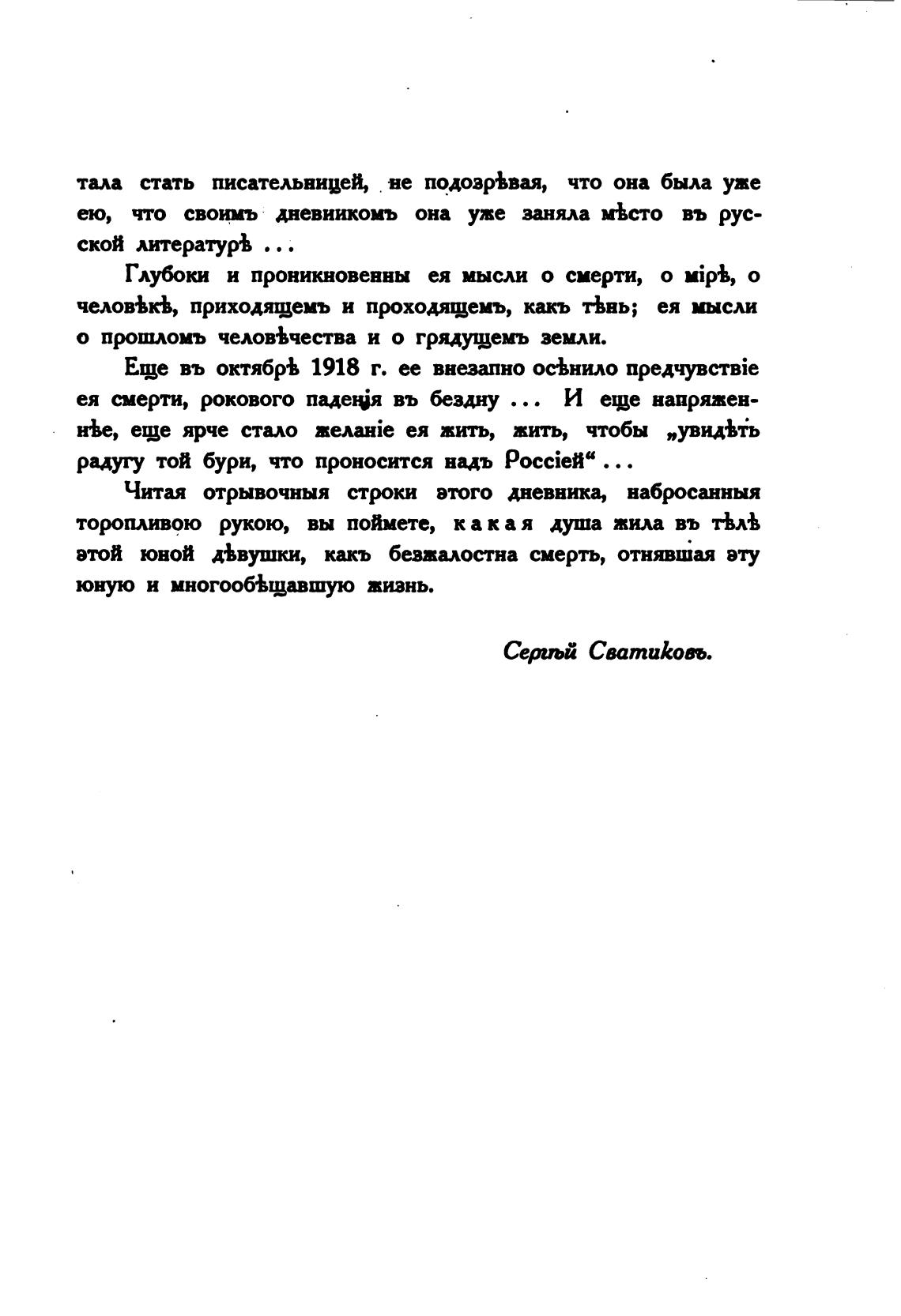 тала стать писательницей, не подозрѣвая, что она была уже ею, что своимъ дневникомъ она уже заняла мѣсто въ русской литературѣ ...

Глубоки и проникновенны ея мысли о смерти, о мірѣ, о человѣкѣ, приходящемъ и проходящемъ, какъ тѣнь; ея мысли о прошломъ человѣчества и о грядущемъ земли.

Еще въ октябрѣ 1918 г. ее внезапно осѣнило предчувствіе ея смерти, рокового паденія въ бездну ... И еще напряженнѣе, еще ярче стало желаніе ея жить, жить, чтобы „увидѣть радугу той бури, что проносится надъ Россіей“ ...

Читая отрывочныя строки этого дневника, набросанныя торопливою рукою, вы поймете, какая душа жила въ тѣлѣ этой юной дѣвушки, какъ безжалостна смерть, отнявшая эту юную и многообѣщавшую жизнь.

Сергѣй Сватиковъ.